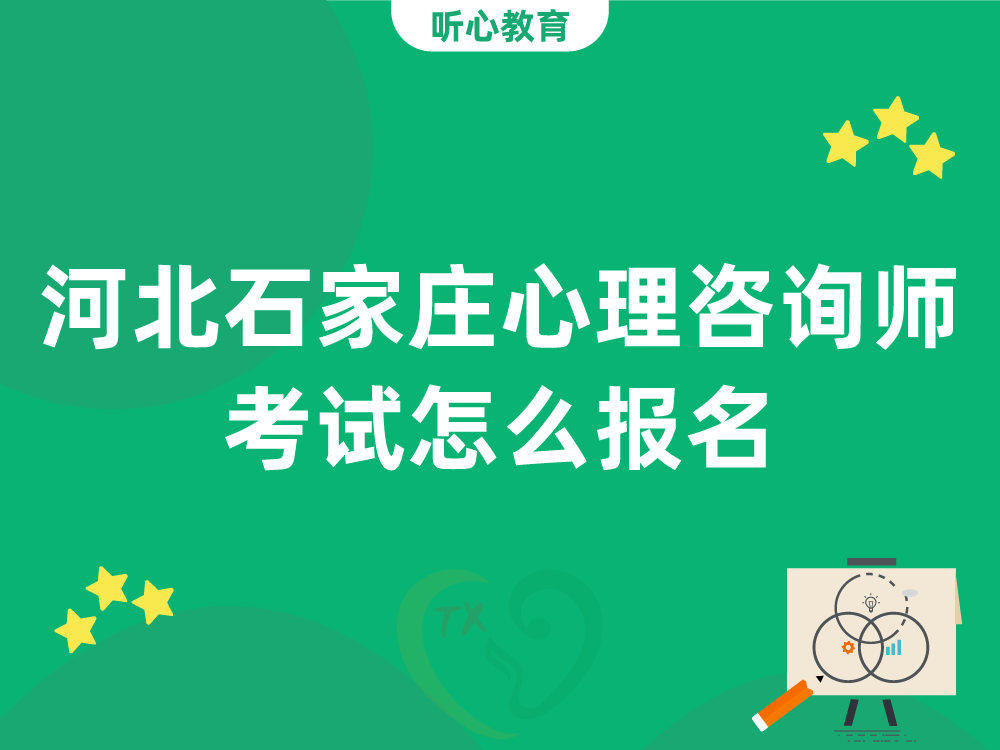 听心教育

河北石家庄心理咨询师考试怎么报名

TX